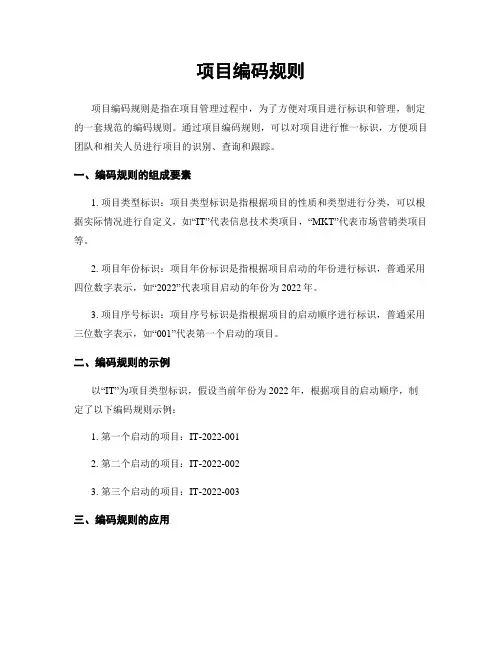 项目编码规则

项目编码规则是指在项目管理过程中，为了方便对项目进行标识和管理，制定的一套规范的编码规则。通过项目编码规则，可以对项目进行惟一标识，方便项目团队和相关人员进行项目的识别、查询和跟踪。

一、编码规则的组成要素

1. 项目类型标识：项目类型标识是指根据项目的性质和类型进行分类，可以根据实际情况进行自定义，如“IT”代表信息技术类项目，“MKT”代表市场营销类项目等。

2. 项目年份标识：项目年份标识是指根据项目启动的年份进行标识，普通采用四位数字表示，如“2022”代表项目启动的年份为 2022 年。

3. 项目序号标识：项目序号标识是指根据项目的启动顺序进行标识，普通采用三位数字表示，如“001”代表第一个启动的项目。

二、编码规则的示例

以“IT”为项目类型标识，假设当前年份为 2022 年，根据项目的启动顺序，制定了以下编码规则示例：

1. 第一个启动的项目：IT-2022-001

2. 第二个启动的项目：IT-2022-002

3. 第三个启动的项目：IT-2022-003

三、编码规则的应用